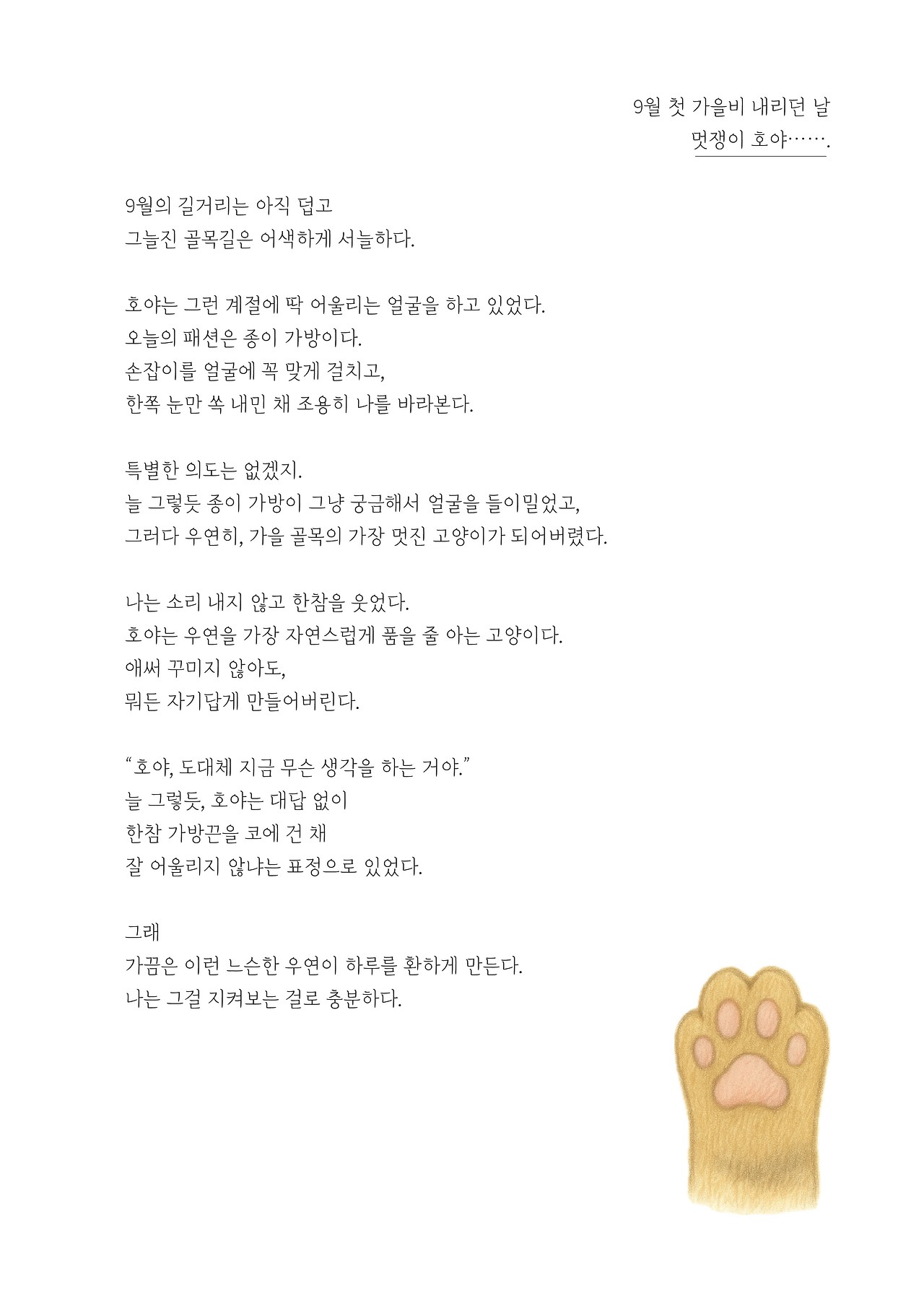 9월 첫 가을비 내리던 날
멋쟁이 호야…….

9월의 길거리는 아직 덥고
그늘진 골목길은 어색하게 서늘하다.

호야는 그런 계절에 딱 어울리는 얼굴을 하고 있었다.
오늘의 패션은 종이 가방이다.
손잡이를 얼굴에 꼭 맞게 걸치고,
한쪽 눈만 쏙 내민 채 조용히 나를 바라본다.

특별한 의도는 없겠지.
늘 그렇듯 종이 가방이 그냥 궁금해서 얼굴을 들이밀었고,
그러다 우연히, 가을 골목의 가장 멋진 고양이가 되어버렸다.

나는 소리 내지 않고 한참을 웃었다.
호야는 우연을 가장 자연스럽게 품을 줄 아는 고양이다.
애써 꾸미지 않아도,
뭐든 자기답게 만들어버린다.

“호야, 도대체 지금 무슨 생각을 하는 거야.”
늘 그렇듯, 호야는 대답 없이
한참 가방끈을 코에 건 채
잘 어울리지 않냐는 표정으로 있었다.

그래
가끔은 이런 느슨한 우연이 하루를 환하게 만든다.
나는 그걸 지켜보는 걸로 충분하다.